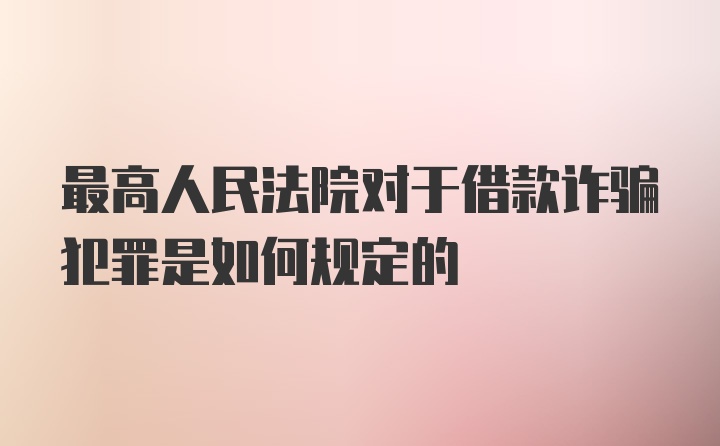 最高人民法院对于借款诈骗犯罪是如何规定的